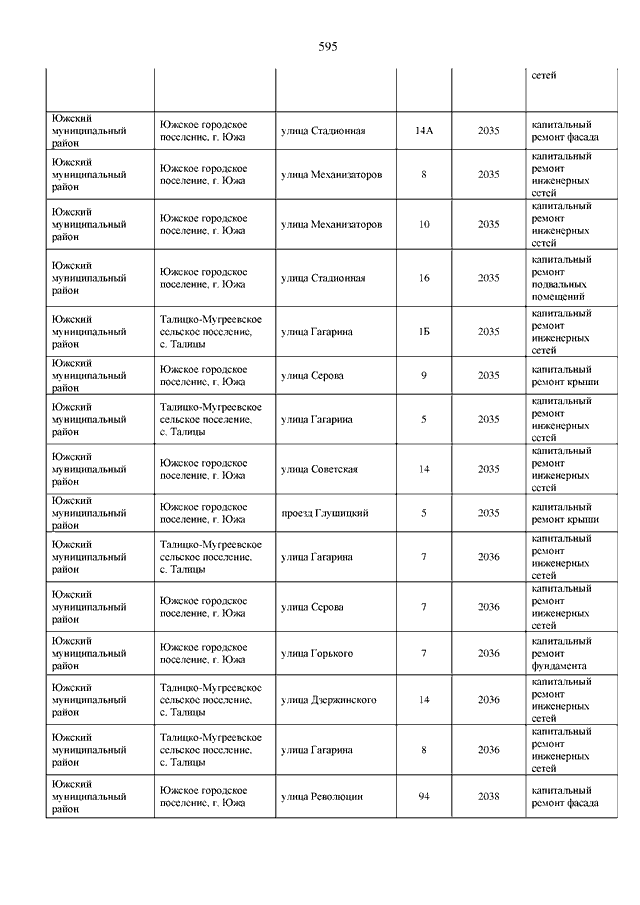 595

|  |  |  |  |  |  |
|---|---|---|---|---|---|
|  |  |  |  |  | сетей |
| Южский муниципальный район | Южское городское поселение, г. Южа | улица Стадионная | 14А | 2035 | капитальный ремонт фасада |
| Южский муниципальный район | Южское городское поселение, г. Южа | улица Механизаторов | 8 | 2035 | капитальный ремонт инженерных сетей |
| Южский муниципальный район | Южское городское поселение, г. Южа | улица Механизаторов | 10 | 2035 | капитальный ремонт инженерных сетей |
| Южский муниципальный район | Южское городское поселение, г. Южа | улица Стадионная | 16 | 2035 | капитальный ремонт подвальных помещений |
| Южский муниципальный район | Талицко-Мугреевское сельское поселение, с. Талицы | улица Гагарина | 1Б | 2035 | капитальный ремонт инженерных сетей |
| Южский муниципальный район | Южское городское поселение, г. Южа | улица Серова | 9 | 2035 | капитальный ремонт крыши |
| Южский муниципальный район | Талицко-Мугреевское сельское поселение, с. Талицы | улица Гагарина | 5 | 2035 | капитальный ремонт инженерных сетей |
| Южский муниципальный район | Южское городское поселение, г. Южа | улица Советская | 14 | 2035 | капитальный ремонт инженерных сетей |
| Южский муниципальный район | Южское городское поселение, г. Южа | проезд Глушицкий | 5 | 2035 | капитальный ремонт крыши |
| Южский муниципальный район | Талицко-Мугреевское сельское поселение, с. Талицы | улица Гагарина | 7 | 2036 | капитальный ремонт инженерных сетей |
| Южский муниципальный район | Южское городское поселение, г. Южа | улица Серова | 7 | 2036 | капитальный ремонт инженерных сетей |
| Южский муниципальный район | Южское городское поселение, г. Южа | улица Горького | 7 | 2036 | капитальный ремонт фундамента |
| Южский муниципальный район | Талицко-Мугреевское сельское поселение, с. Талицы | улица Дзержинского | 14 | 2036 | капитальный ремонт инженерных сетей |
| Южский муниципальный район | Талицко-Мугреевское сельское поселение, с. Талицы | улица Гагарина | 8 | 2036 | капитальный ремонт инженерных сетей |
| Южский муниципальный район | Южское городское поселение, г. Южа | улица Революции | 94 | 2038 | капитальный ремонт фасада |